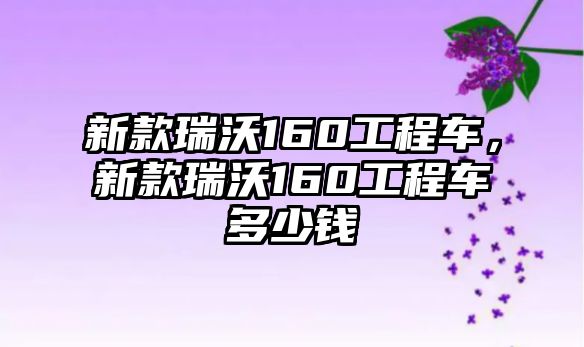 新款瑞沃160工程车，新款瑞沃160工程车多少钱